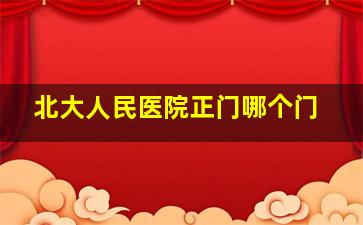 北大人民医院正门哪个门